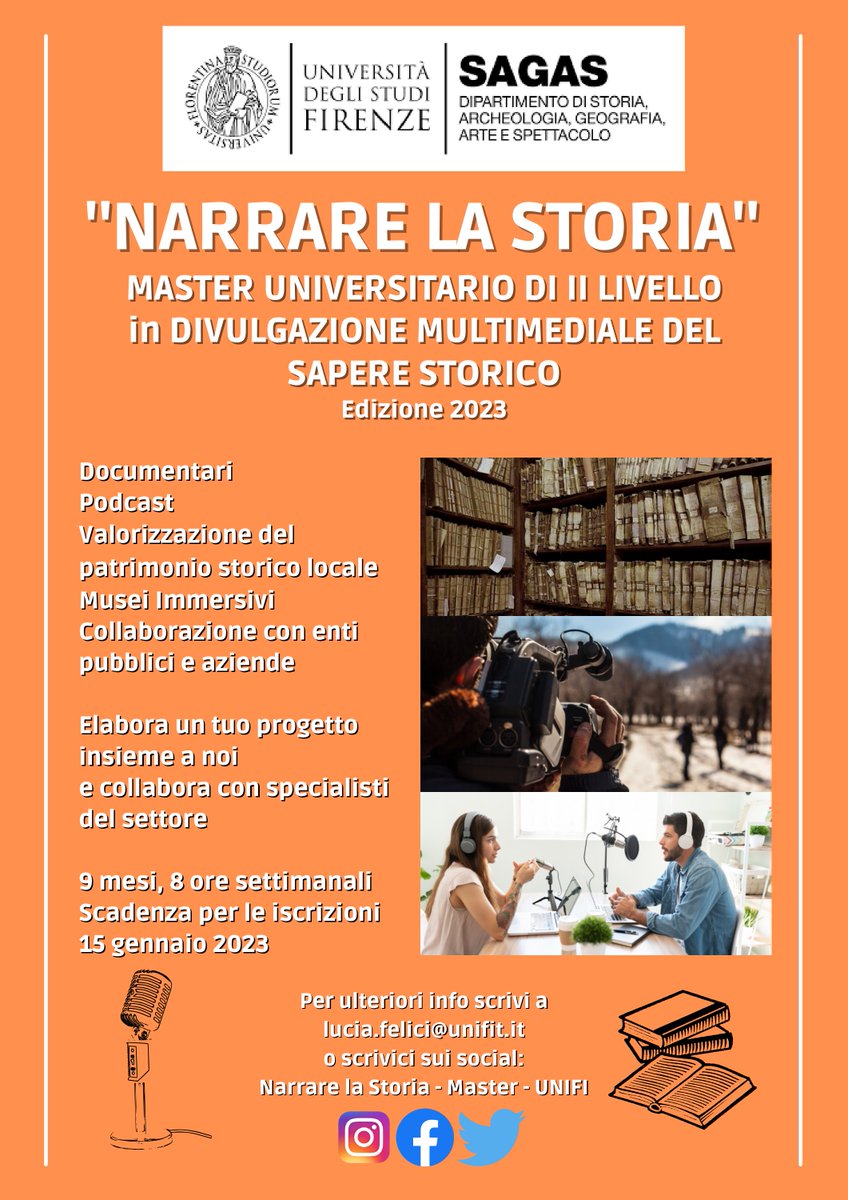 FLORENTINA STUDIORUM UNIVERSITAS

UNIVERSITÀ DEGLI STUDI FIRENZE

SAGAS
DIPARTIMENTO DI STORIA, ARCHEOLOGIA, GEOGRAFIA, ARTE E SPETTACOLO

"NARRARE LA STORIA"

MASTER UNIVERSITARIO DI II LIVELLO in DIVULGAZIONE MULTIMEDIALE DEL SAPERE STORICO
Edizione 2023

Documentari
Podcast
Valorizzazione del patrimonio storico locale
Musei Immersivi
Collaborazione con enti pubblici e aziende

Elabora un tuo progetto insieme a noi e collabora con specialisti del settore

9 mesi, 8 ore settimanali
Scadenza per le iscrizioni 15 gennaio 2023

Per ulteriori info scrivi a
lucia.felici@unifit.it
o scrivici sui social:
Narrare la Storia - Master - UNIFI